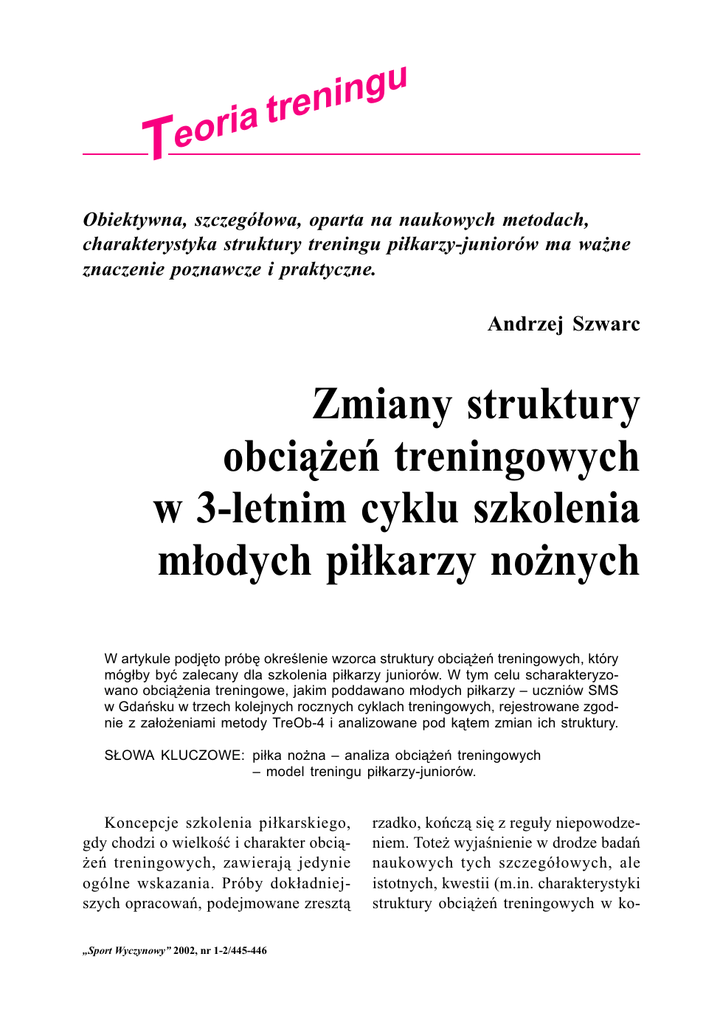 Teoria treningu

Obiektywna, szczegółowa, oparta na naukowych metodach, charakterystyka struktury treningu piłkarzy-juniorów ma ważne znaczenie poznawcze i praktyczne.

Andrzej Szwarc

Zmiany struktury obciążeń treningowych w 3-letnim cyklu szkolenia młodych piłkarzy nożnych

W artykule podjęto próbę określenie wzorca struktury obciążeń treningowych, który mógłby być zalecany dla szkolenia piłkarzy juniorów. W tym celu scharakteryzowano obciążenia treningowe, jakim poddawano młodych piłkarzy – uczniów SMS w Gdańsku w trzech kolejnych rocznych cyklach treningowych, rejestrowane zgodnie z założeniami metody TreOb-4 i analizowane pod kątem zmian ich struktury.

SŁOWA KLUCZOWE: piłka nożna – analiza obciążeń treningowych – model treningu piłkarzy-juniorów.

Koncepcje szkolenia piłkarskiego, gdy chodzi o wielkość i charakter obciążeń treningowych, zawierają jedynie ogólne wskazania. Próby dokładniejszych opracowań, podejmowane zresztą

rzadko, kończą się z reguły niepowodzeniem. Toteż wyjaśnienie w drodze badań naukowych tych szczegółowych, ale istotnych, kwestii (m.in. charakterystyki struktury obciążeń treningowych w ko-

„Sport Wyczynowy” 2002, nr 1-2/445-446